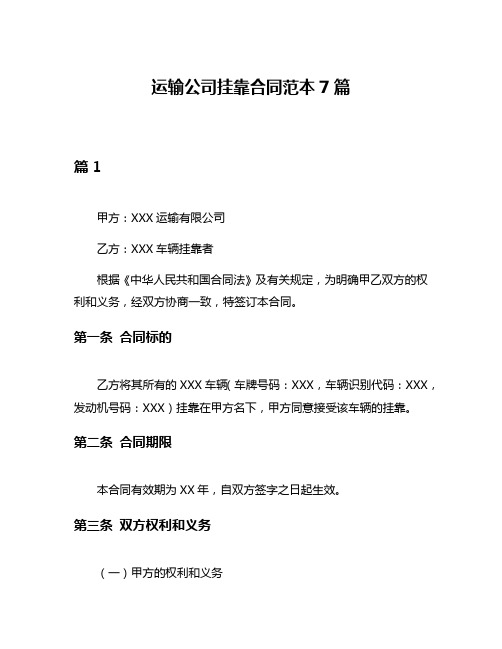 运输公司挂靠合同范本 7 篇

篇 1

甲方：XXX 运输有限公司

乙方：XXX 车辆挂靠者

根据《中华人民共和国合同法》及有关规定，为明确甲乙双方的权利和义务，经双方协商一致，特签订本合同。

第一条 合同标的

乙方将其所有的 XXX 车辆（车牌号码：XXX，车辆识别代码：XXX，发动机号码：XXX）挂靠在甲方名下，甲方同意接受该车辆的挂靠。

第二条 合同期限

本合同有效期为 XX 年，自双方签字之日起生效。

第三条 双方权利和义务

（一）甲方的权利和义务